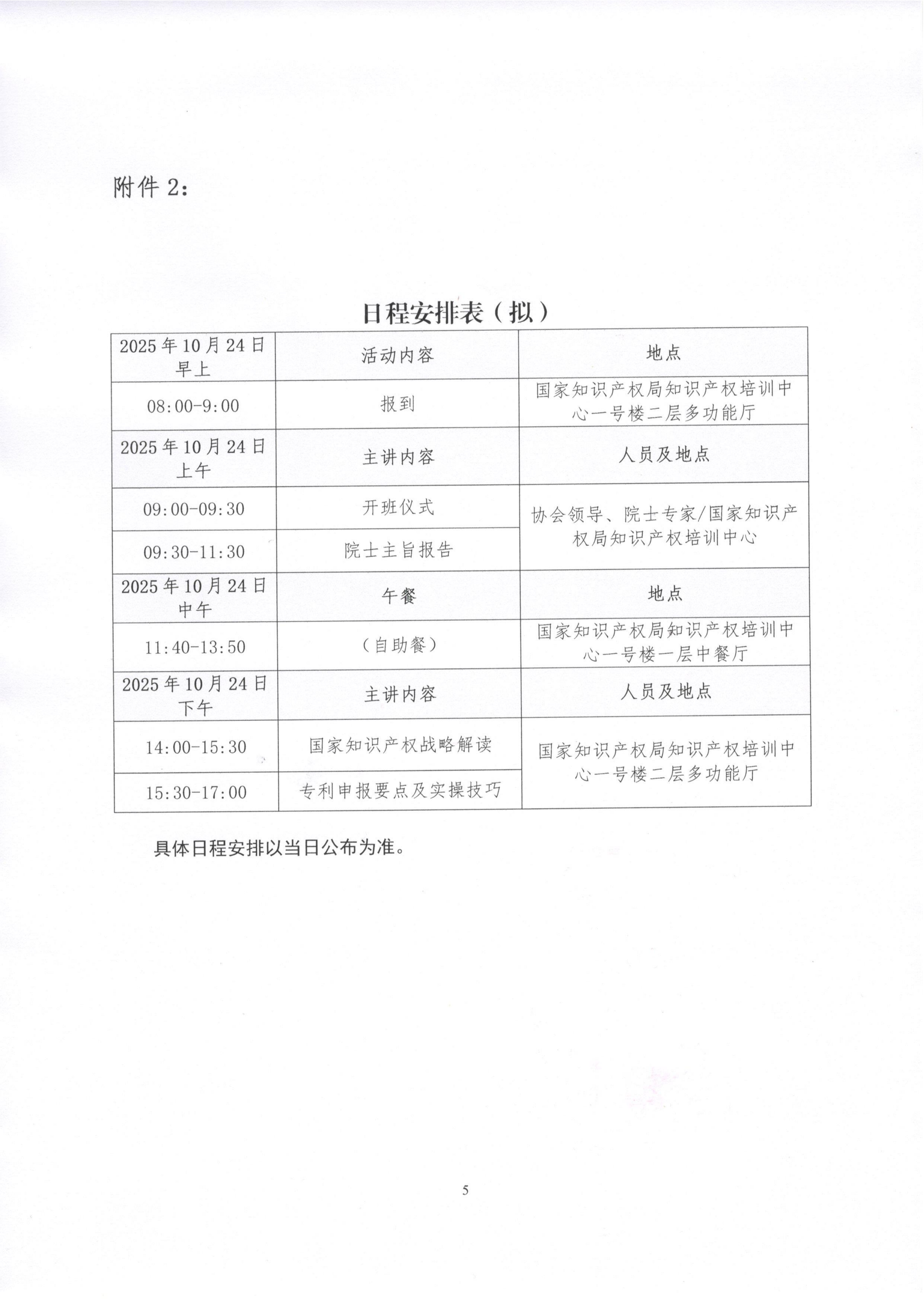 附件2：

日程安排表（拟）

| 2025年10月24日早上 | 活动内容 | 地点 |
|---|---|---|
| 08:00-9:00 | 报到 | 国家知识产权局知识产权培训中心一号楼二层多功能厅 |
| 2025年10月24日上午 | 主讲内容 | 人员及地点 |
| 09:00-09:30 | 开班仪式 | 协会领导、院士专家/国家知识产权局知识产权培训中心 |
| 09:30-11:30 | 院士主旨报告 |  |
| 2025年10月24日中午 | 午餐 | 地点 |
| 11:40-13:50 | （自助餐） | 国家知识产权局知识产权培训中心一号楼一层中餐厅 |
| 2025年10月24日下午 | 主讲内容 | 人员及地点 |
| 14:00-15:30 | 国家知识产权战略解读 | 国家知识产权局知识产权培训中心一号楼二层多功能厅 |
| 15:30-17:00 | 专利申报要点及实操技巧 |  |

具体日程安排以当日公布为准。

5